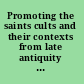 Promoting the saints cults and their contexts from late antiquity ...